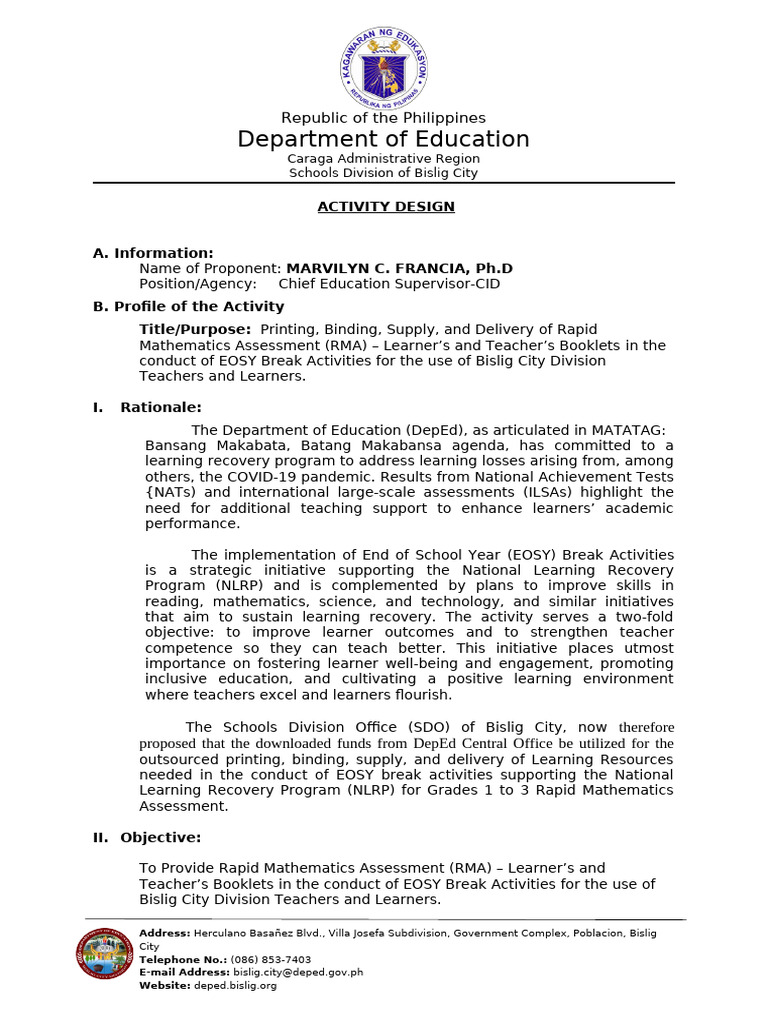 KAGAWARAN NG EDUKASYON
REPUBLIKA NG PILIPINAS

Republic of the Philippines
Department of Education
Caraga Administrative Region
Schools Division of Bislig City

ACTIVITY DESIGN

A. Information:
Name of Proponent: MARVILYN C. FRANCIA, Ph.D
Position/Agency: Chief Education Supervisor-CID

B. Profile of the Activity
Title/Purpose: Printing, Binding, Supply, and Delivery of Rapid Mathematics Assessment (RMA) – Learner's and Teacher's Booklets in the conduct of EOSY Break Activities for the use of Bislig City Division Teachers and Learners.

I. Rationale:
The Department of Education (DepEd), as articulated in MATATAG: Bansang Makabata, Batang Makabansa agenda, has committed to a learning recovery program to address learning losses arising from, among others, the COVID-19 pandemic. Results from National Achievement Tests {NATs) and international large-scale assessments (ILSAs) highlight the need for additional teaching support to enhance learners' academic performance.

The implementation of End of School Year (EOSY) Break Activities is a strategic initiative supporting the National Learning Recovery Program (NLRP) and is complemented by plans to improve skills in reading, mathematics, science, and technology, and similar initiatives that aim to sustain learning recovery. The activity serves a two-fold objective: to improve learner outcomes and to strengthen teacher competence so they can teach better. This initiative places utmost importance on fostering learner well-being and engagement, promoting inclusive education, and cultivating a positive learning environment where teachers excel and learners flourish.

The Schools Division Office (SDO) of Bislig City, now therefore proposed that the downloaded funds from DepEd Central Office be utilized for the outsourced printing, binding, supply, and delivery of Learning Resources needed in the conduct of EOSY break activities supporting the National Learning Recovery Program (NLRP) for Grades 1 to 3 Rapid Mathematics Assessment.

II. Objective:
To Provide Rapid Mathematics Assessment (RMA) – Learner's and Teacher's Booklets in the conduct of EOSY Break Activities for the use of Bislig City Division Teachers and Learners.

Address: Herculano Basañez Blvd., Villa Josefa Subdivision, Government Complex, Poblacion, Bislig City
Telephone No.: (086) 853-7403
E-mail Address: bislig.city@deped.gov.ph
Website: deped.bislig.org